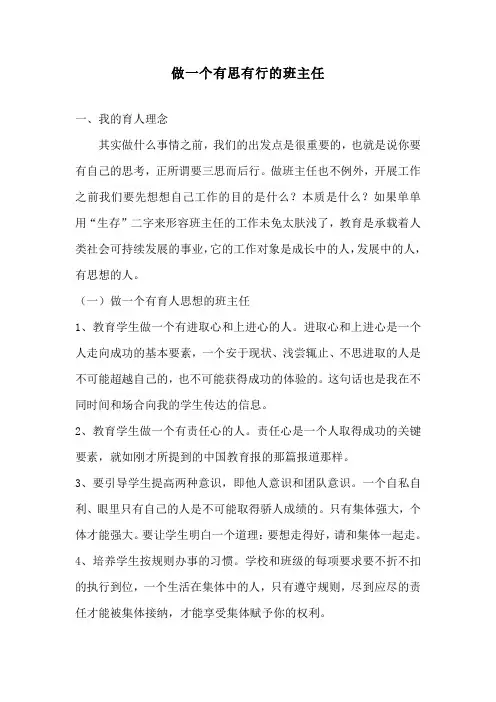 做一个有思有行的班主任

一、我的育人理念

其实做什么事情之前，我们的出发点是很重要的，也就是说你要有自己的思考，正所谓要三思而后行。做班主任也不例外，开展工作之前我们要先想想自己工作的目的是什么？本质是什么？如果单单用“生存”二字来形容班主任的工作未免太肤浅了，教育是承载着人类社会可持续发展的事业，它的工作对象是成长中的人，发展中的人，有思想的人。

（一）做一个有育人思想的班主任

1、教育学生做一个有进取心和上进心的人。进取心和上进心是一个人走向成功的基本要素，一个安于现状、浅尝辄止、不思进取的人是不可能超越自己的，也不可能获得成功的体验的。这句话也是我在不同时间和场合向我的学生传达的信息。

2、教育学生做一个有责任心的人。责任心是一个人取得成功的关键要素，就如刚才所提到的中国教育报的那篇报道那样。

3、要引导学生提高两种意识，即他人意识和团队意识。一个自私自利、眼里只有自己的人是不可能取得骄人成绩的。只有集体强大，个体才能强大。要让学生明白一个道理：要想走得好，请和集体一起走。

4、培养学生按规则办事的习惯。学校和班级的每项要求要不折不扣的执行到位，一个生活在集体中的人，只有遵守规则，尽到应尽的责任才能被集体接纳，才能享受集体赋予你的权利。